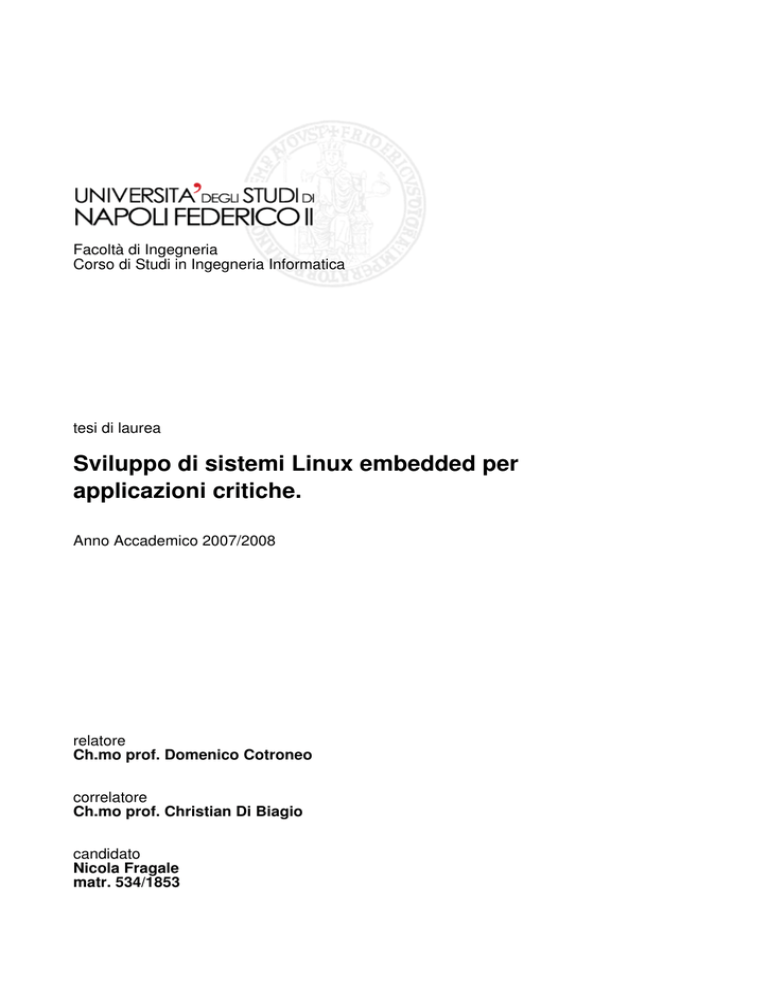 UNIVERSITA' DEGLI STUDI DI NAPOLI FEDERICO II

Facoltà di Ingegneria
Corso di Studi in Ingegneria Informatica

tesi di laurea

Sviluppo di sistemi Linux embedded per applicazioni critiche.

Anno Accademico 2007/2008

relatore
Ch.mo prof. Domenico Cotroneo

correlatore
Ch.mo prof. Christian Di Biagio

candidato
Nicola Fragale
matr. 534/1853